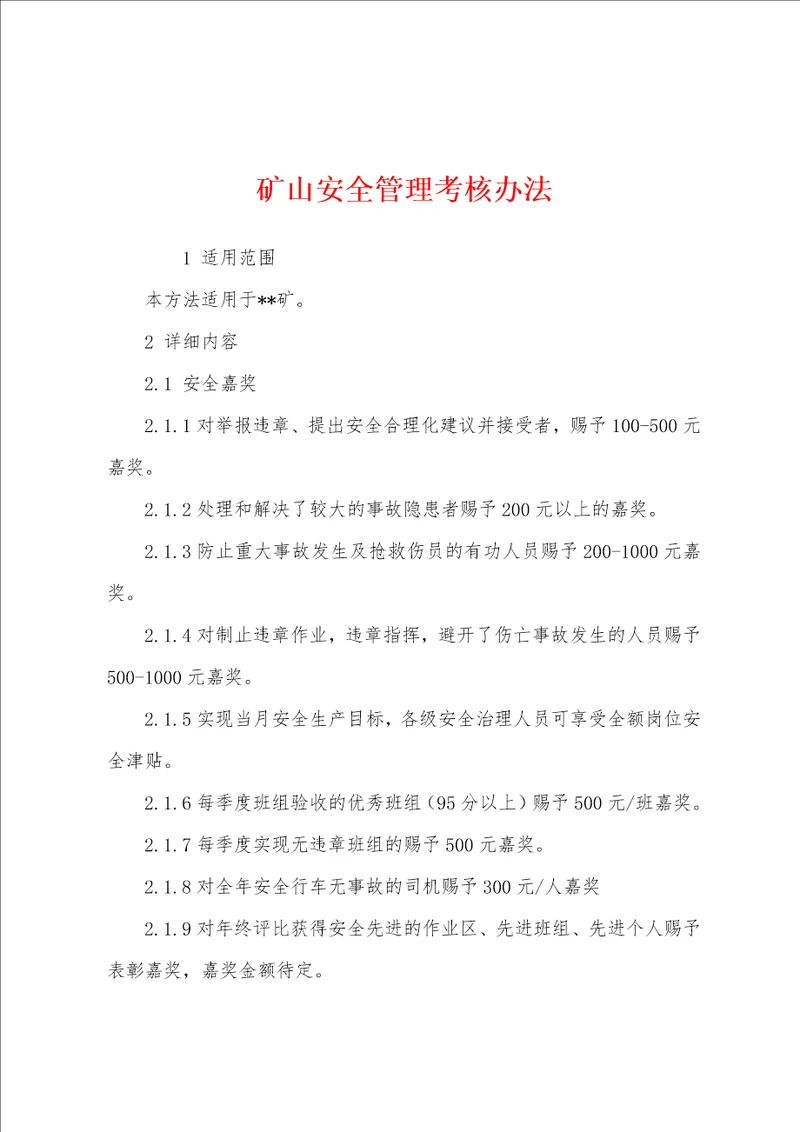 矿山安全管理考核办法

1 适用范围

本方法适用于**矿。

2 详细内容

2.1 安全嘉奖

2.1.1 对举报违章、提出安全合理化建议并接受者，赐予 100-500 元嘉奖。

2.1.2 处理和解决了较大的事故隐患者赐予 200 元以上的嘉奖。

2.1.3 防止重大事故发生及抢救伤员的有功人员赐予 200-1000 元嘉奖。

2.1.4 对制止违章作业，违章指挥，避开了伤亡事故发生的人员赐予 500-1000 元嘉奖。

2.1.5 实现当月安全生产目标，各级安全治理人员可享受全额岗位安全津贴。

2.1.6 每季度班组验收的优秀班组（95 分以上）赐予 500 元/班嘉奖。

2.1.7 每季度实现无违章班组的赐予 500 元嘉奖。

2.1.8 对全年安全行车无事故的司机赐予 300 元/人嘉奖

2.1.9 对年终评比获得安全先进的作业区、先进班组、先进个人赐予表彰嘉奖，嘉奖金额待定。